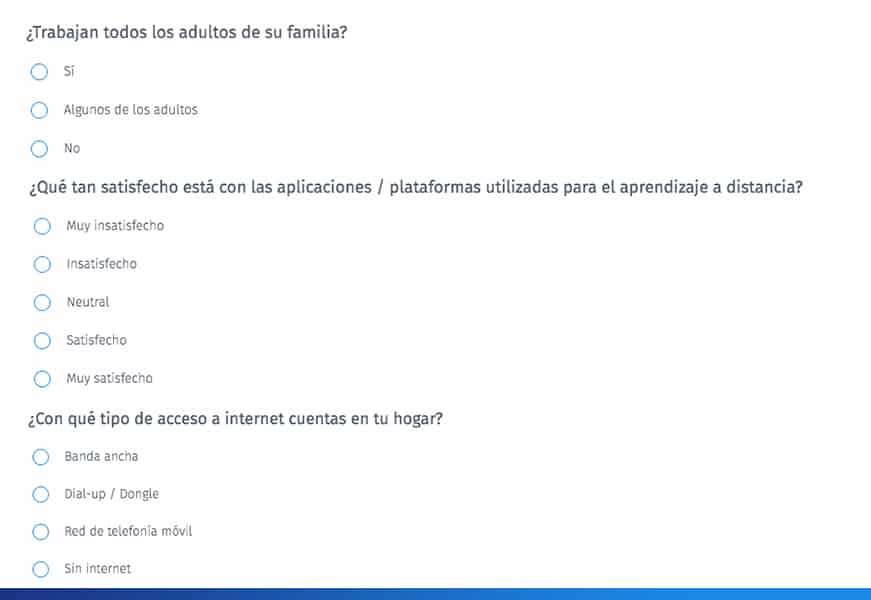 ¿Trabajan todos los adultos de su familia?

Sí

Algunos de los adultos

No

¿Qué tan satisfecho está con las aplicaciones / plataformas utilizadas para el aprendizaje a distancia?

Muy insatisfecho

Insatisfecho

Neutral

Satisfecho

Muy satisfecho

¿Con qué tipo de acceso a internet cuentas en tu hogar?

Banda ancha

Dial-up / Dongle

Red de telefonía móvil

Sin internet